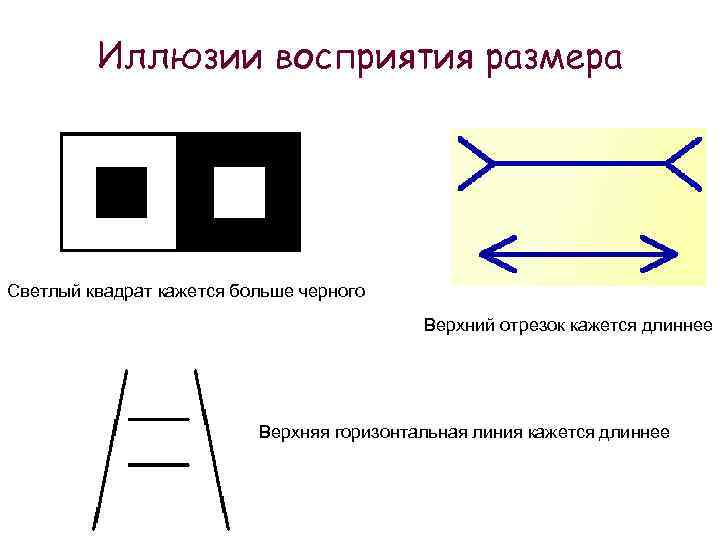 Иллюзии восприятия размера

Светлый квадрат кажется больше черного

Верхний отрезок кажется длиннее

Верхняя горизонтальная линия кажется длиннее